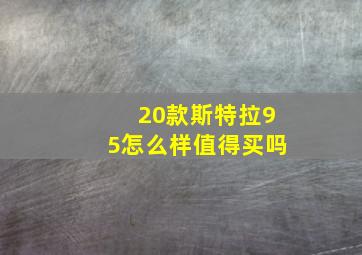 20款斯特拉95怎么样值得买吗